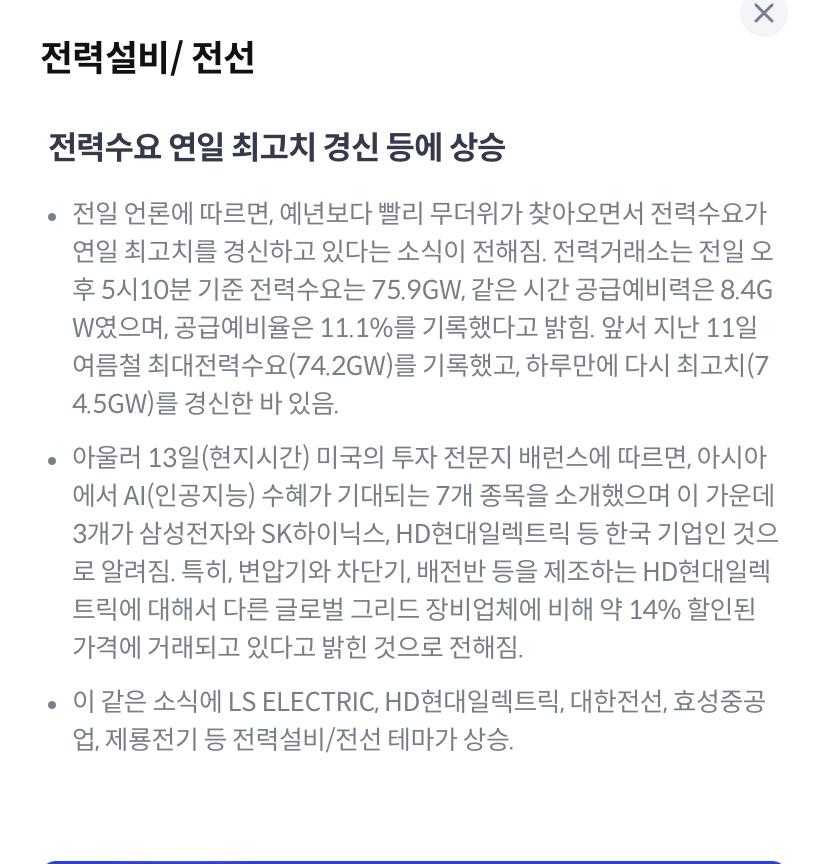 ×

전력설비/ 전선

전력수요 연일 최고치 경신 등에 상승

• 전일 언론에 따르면, 예년보다 빨리 무더위가 찾아오면서 전력수요가 연일 최고치를 경신하고 있다는 소식이 전해짐. 전력거래소는 전일 오후 5시10분 기준 전력수요는 75.9GW, 같은 시간 공급예비력은 8.4GW였으며, 공급예비율은 11.1%를 기록했다고 밝힘. 앞서 지난 11일 여름철 최대전력수요(74.2GW)를 기록했고, 하루만에 다시 최고치(74.5GW)를 경신한 바 있음.

• 아울러 13일(현지시간) 미국의 투자 전문지 배런스에 따르면, 아시아에서 AI(인공지능) 수혜가 기대되는 7개 종목을 소개했으며 이 가운데 3개가 삼성전자와 SK하이닉스, HD현대일렉트릭 등 한국 기업인 것으로 알려짐. 특히, 변압기와 차단기, 배전반 등을 제조하는 HD현대일렉트릭에 대해서 다른 글로벌 그리드 장비업체에 비해 약 14% 할인된 가격에 거래되고 있다고 밝힌 것으로 전해짐.

• 이 같은 소식에 LS ELECTRIC, HD현대일렉트릭, 대한전선, 효성중공업, 제룡전기 등 전력설비/전선 테마가 상승.